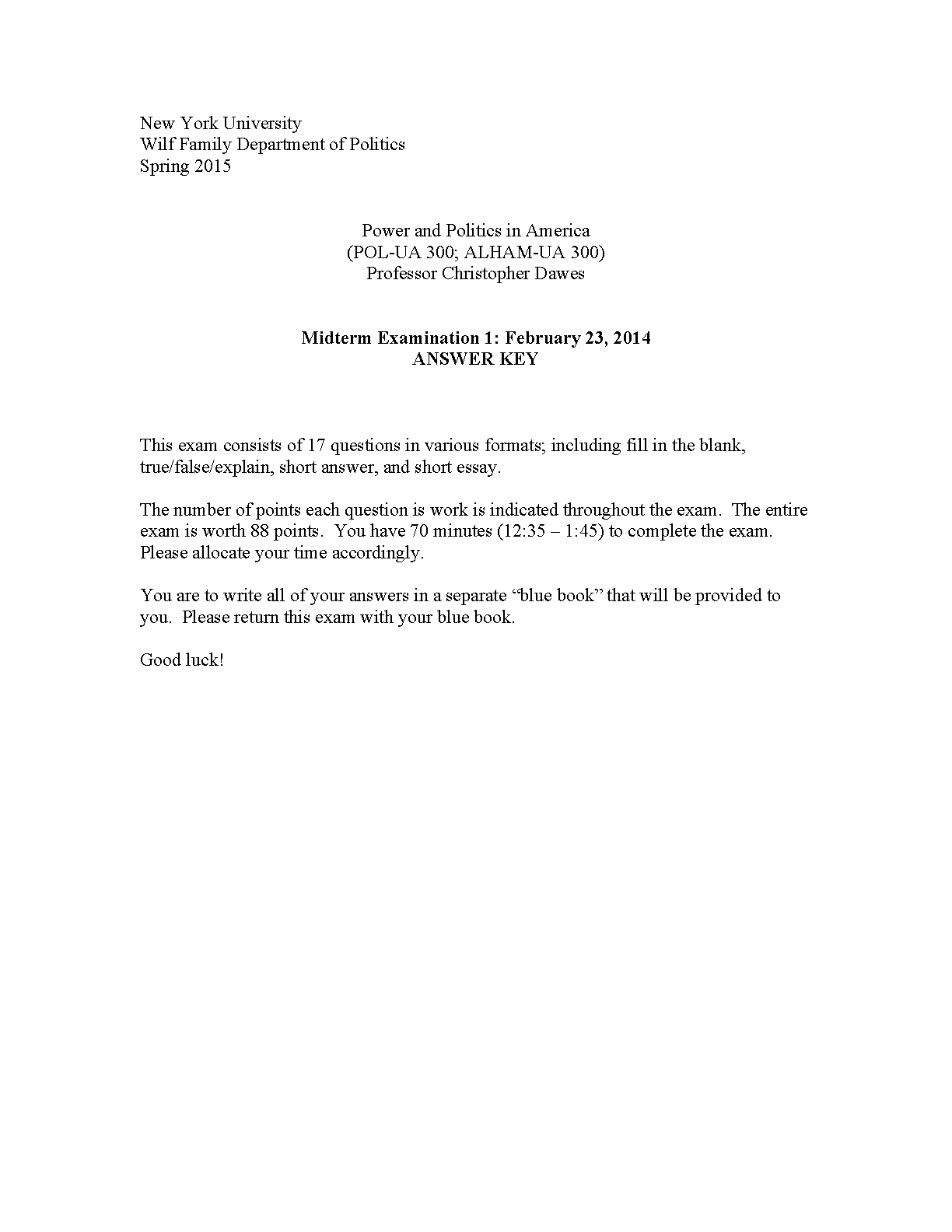 New York University
Wilf Family Department of Politics
Spring 2015

Power and Politics in America
(POL-UA 300; ALHAM-UA 300)
Professor Christopher Dawes

Midterm Examination 1: February 23, 2014
ANSWER KEY

This exam consists of 17 questions in various formats; including fill in the blank, true/false/explain, short answer, and short essay.

The number of points each question is work is indicated throughout the exam. The entire exam is worth 88 points. You have 70 minutes (12:35 – 1:45) to complete the exam. Please allocate your time accordingly.

You are to write all of your answers in a separate "blue book" that will be provided to you. Please return this exam with your blue book.

Good luck!